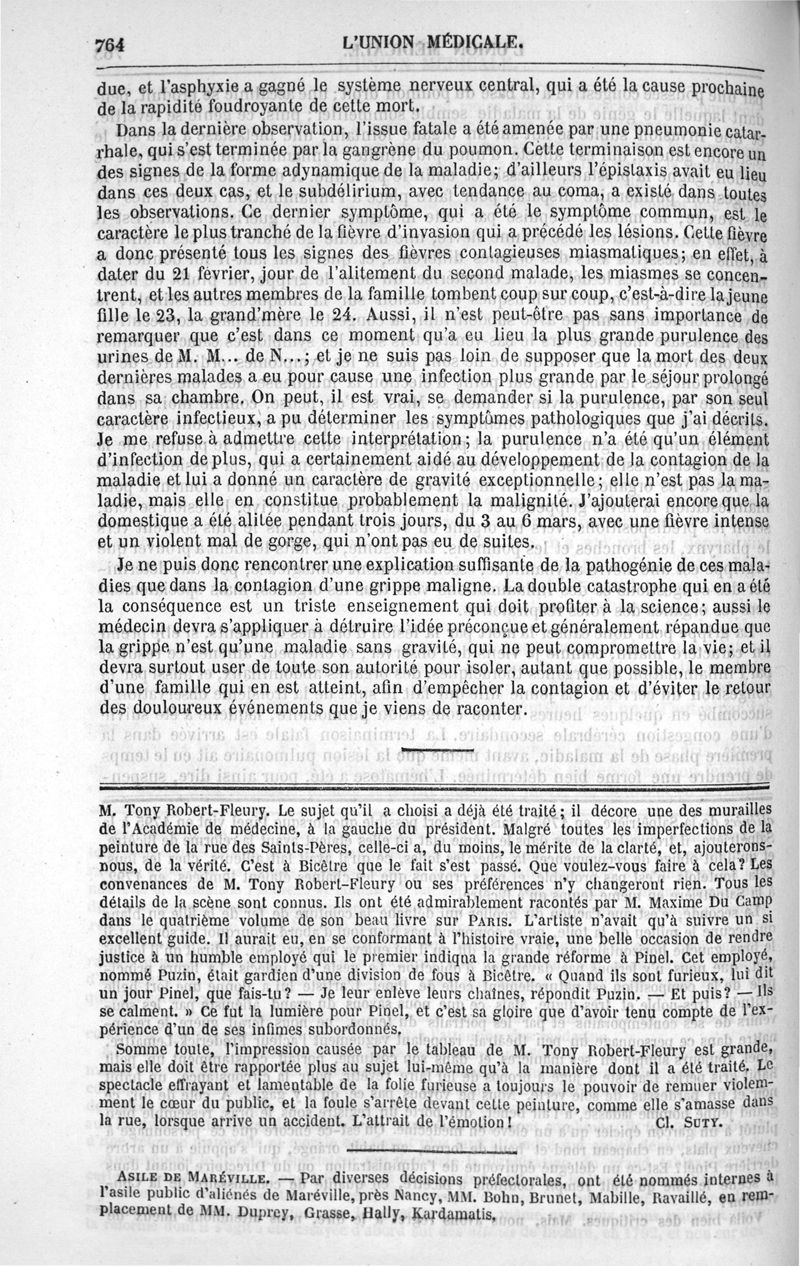 764 L'UNION MÉDICALE.

due, et l'asphyxie a gagné le système nerveux central, qui a été la cause prochaine de la rapidité foudroyante de cette mort.

Dans la dernière observation, l'issue fatale a été amenée par une pneumonie catarrhale, qui s'est terminée par la gangrène du poumon. Cette terminaison est encore un des signes de la forme adynamique de la maladie; d'ailleurs l'épistaxis avait eu lieu dans ces deux cas, et le subdélirium, avec tendance au coma, a existé dans toutes les observations. Ce dernier symptôme, qui a été le symptôme commun, est le caractère le plus tranché de la fièvre d'invasion qui a précédé les lésions. Cette fièvre a donc présenté tous les signes des fièvres contagieuses miasmatiques; en effet, à dater du 21 février, jour de l'alitement du second malade, les miasmes se concentrent, et les autres membres de la famille tombent coup sur coup, c'est-à-dire la jeune fille le 23, la grand'mère le 24. Aussi, il n'est peut-être pas sans importance de remarquer que c'est dans ce moment qu'a eu lieu la plus grande purulence des urines de M. M... de N...; et je ne suis pas loin de supposer que la mort des deux dernières malades a eu pour cause une infection plus grande par le séjour prolongé dans sa chambre. On peut, il est vrai, se demander si la purulence, par son seul caractère infectieux, a pu déterminer les symptômes pathologiques que j'ai décrits. Je me refuse à admettre cette interprétation; la purulence n'a été qu'un élément d'infection de plus, qui a certainement aidé au développement de la contagion de la maladie et lui a donné un caractère de gravité exceptionnelle; elle n'est pas la maladie, mais elle en constitue probablement la malignité. J'ajouterai encore que la domestique a été alitée pendant trois jours, du 3 au 6 mars, avec une fièvre intense et un violent mal de gorge, qui n'ont pas eu de suites.

Je ne puis donc rencontrer une explication suffisante de la pathogénie de ces maladies que dans la contagion d'une grippe maligne. La double catastrophe qui en a été la conséquence est un triste enseignement qui doit profiter à la science; aussi le médecin devra s'appliquer à détruire l'idée préconçue et généralement répandue que la grippe n'est qu'une maladie sans gravité, qui ne peut compromettre la vie; et il devra surtout user de toute son autorité pour isoler, autant que possible, le membre d'une famille qui en est atteint, afin d'empêcher la contagion et d'éviter le retour des douloureux événements que je viens de raconter.

M. Tony Robert-Fleury. Le sujet qu'il a choisi a déjà été traité; il décore une des murailles de l'Académie de médecine, à la gauche du président. Malgré toutes les imperfections de la peinture de la rue des Saints-Pères, celle-ci a, du moins, le mérite de la clarté, et, ajouterons-nous, de la vérité. C'est à Bicêtre que le fait s'est passé. Que voulez-vous faire à cela? Les convenances de M. Tony Robert-Fleury ou ses préférences n'y changeront rien. Tous les détails de la scène sont connus. Ils ont été admirablement racontés par M. Maxime Du Camp dans le quatrième volume de son beau livre sur PARIS. L'artiste n'avait qu'à suivre un si excellent guide. Il aurait eu, en se conformant à l'histoire vraie, une belle occasion de rendre justice à un humble employé qui le premier indiqua la grande réforme à Pinel. Cet employé, nommé Puzin, était gardien d'une division de fous à Bicêtre. « Quand ils sont furieux, lui dit un jour Pinel, que fais-tu? — Je leur enlève leurs chaînes, répondit Puzin. — Et puis? — Ils se calment. » Ce fut la lumière pour Pinel, et c'est sa gloire que d'avoir tenu compte de l'expérience d'un de ses infimes subordonnés.

Somme toute, l'impression causée par le tableau de M. Tony Robert-Fleury est grande, mais elle doit être rapportée plus au sujet lui-même qu'à la manière dont il a été traité. Le spectacle effrayant et lamentable de la folie furieuse a toujours le pouvoir de remuer violemment le cœur du public, et la foule s'arrête devant cette peinture, comme elle s'amasse dans la rue, lorsque arrive un accident. L'attrait de l'émotion! Cl. SUTY.

ASILE DE MARÉVILLE. — Par diverses décisions préfectorales, ont été nommés internes à l'asile public d'aliénés de Maréville, près Nancy, MM. Bohn, Brunet, Mabille, Ravaillé, en remplacement de MM. Duprey, Grasse, Hally, Kardamatis.